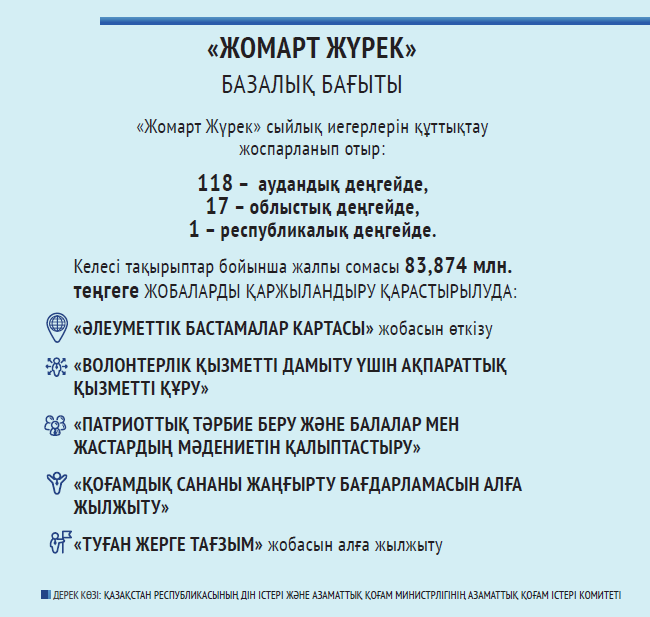 «ЖОМАРТ ЖҮРЕК»

БАЗАЛЫҚ БАҒЫТЫ

«Жомарт Жүрек» сыйлық иегерлерін құттықтау жоспарланып отыр:

118 – аудандық деңгейде,
17 – облыстық деңгейде,
1 – республикалық деңгейде.

Келесі тақырыптар бойынша жалпы сомасы 83,874 млн. теңгеге ЖОБАЛАРДЫ ҚАРЖЫЛАНДЫРУ ҚАРАСТЫРЫЛУДА:

«ӘЛЕУМЕТТІК БАСТАМАЛАР КАРТАСЫ» жобасын өткізу

«ВОЛОНТЕРЛІК ҚЫЗМЕТТІ ДАМЫТУ ҮШІН АҚПАРАТТЫҚ ҚЫЗМЕТТІ ҚҰРУ»

«ПАТРИОТТЫҚ ТӘРБИЕ БЕРУ ЖӘНЕ БАЛАЛАР МЕН ЖАСТАРДЫҢ МӘДЕНИЕТІН ҚАЛЫПТАСТЫРУ»

«ҚОҒАМДЫҚ САНАНЫ ЖАҢҒЫРТУ БАҒДАРЛАМАСЫН АЛҒА ЖЫЛЖЫТУ»

«ТУҒАН ЖЕРГЕ ТАҒЗЫМ» жобасын алға жылжыту

ДЕРЕК КӨЗІ: ҚАЗАҚСТАН РЕСПУБЛИКАСЫНЫҢ ДІН ІСТЕРІ ЖӘНЕ АЗАМАТТЫҚ ҚОҒАМ МИНИСТРЛІГІНІҢ АЗАМАТТЫҚ ҚОҒАМ ІСТЕРІ КОМИТЕТІ